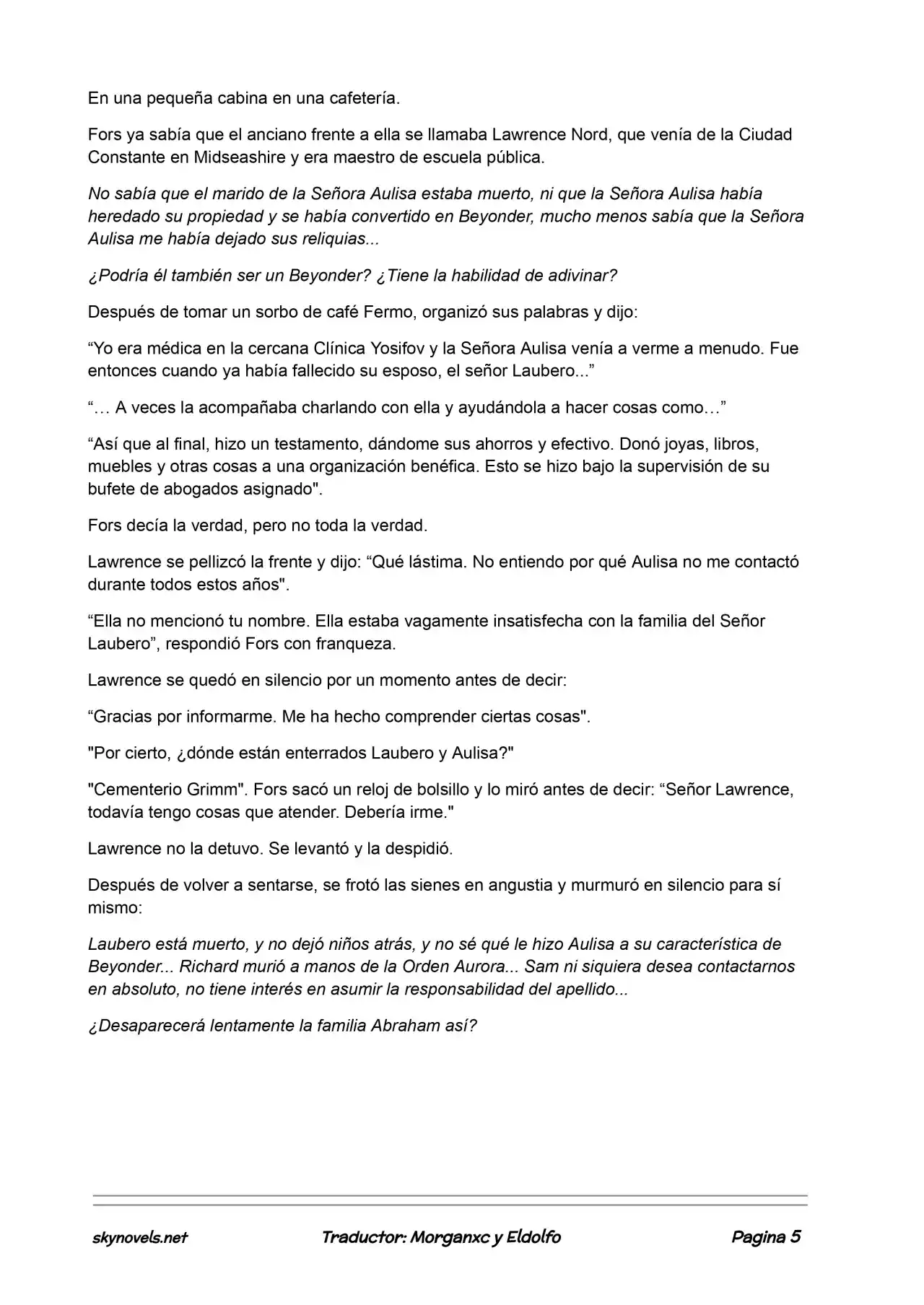 En una pequeña cabina en una cafetería.

Fors ya sabía que el anciano frente a ella se llamaba Lawrence Nord, que venía de la Ciudad Constante en Midseashire y era maestro de escuela pública.

No sabía que el marido de la Señora Aulisa estaba muerto, ni que la Señora Aulisa había heredado su propiedad y se había convertido en Beyonder, mucho menos sabía que la Señora Aulisa me había dejado sus reliquias...

¿Podría él también ser un Beyonder? ¿Tiene la habilidad de adivinar?

Después de tomar un sorbo de café Fermo, organizó sus palabras y dijo:

“Yo era médica en la cercana Clínica Yosifov y la Señora Aulisa venía a verme a menudo. Fue entonces cuando ya había fallecido su esposo, el señor Laubero...”

“… A veces la acompañaba charlando con ella y ayudándola a hacer cosas como…”

“Así que al final, hizo un testamento, dándome sus ahorros y efectivo. Donó joyas, libros, muebles y otras cosas a una organización benéfica. Esto se hizo bajo la supervisión de su bufete de abogados asignado".

Fors decía la verdad, pero no toda la verdad.

Lawrence se pellizcó la frente y dijo: “Qué lástima. No entiendo por qué Aulisa no me contactó durante todos estos años".

“Ella no mencionó tu nombre. Ella estaba vagamente insatisfecha con la familia del Señor Laubero”, respondió Fors con franqueza.

Lawrence se quedó en silencio por un momento antes de decir:

“Gracias por informarme. Me ha hecho comprender ciertas cosas".

"Por cierto, ¿dónde están enterrados Laubero y Aulisa?"

"Cementerio Grimm". Fors sacó un reloj de bolsillo y lo miró antes de decir: “Señor Lawrence, todavía tengo cosas que atender. Debería irme."

Lawrence no la detuvo. Se levantó y la despidió.

Después de volver a sentarse, se frotó las sienes en angustia y murmuró en silencio para sí mismo:

Laubero está muerto, y no dejó niños atrás, y no sé qué le hizo Aulisa a su característica de Beyonder... Richard murió a manos de la Orden Aurora... Sam ni siquiera desea contactarnos en absoluto, no tiene interés en asumir la responsabilidad del apellido...

¿Desaparecerá lentamente la familia Abraham así?

skynovels.net Traductor: Morganxc y Eldolfo Pagina 5